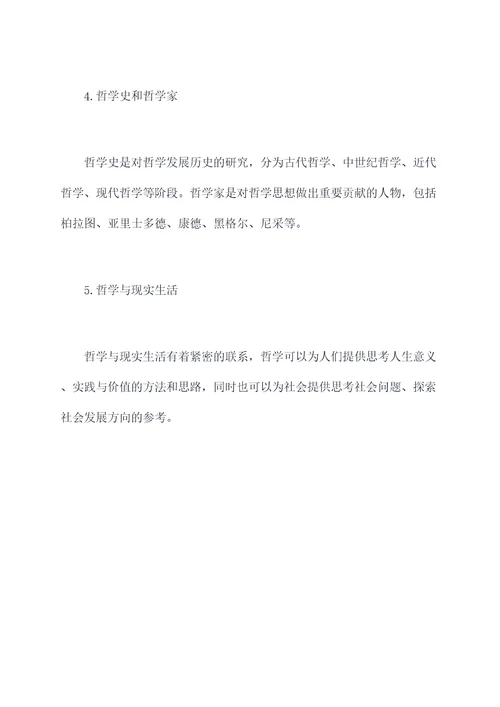 4. 哲学史和哲学家

哲学史是对哲学发展历史的研究，分为古代哲学、中世纪哲学、近代哲学、现代哲学等阶段。哲学家是对哲学思想做出重要贡献的人物，包括柏拉图、亚里士多德、康德、黑格尔、尼采等。

5. 哲学与现实生活

哲学与现实生活有着紧密的联系，哲学可以为人们提供思考人生意义、实践与价值的方法和思路，同时也可以为社会提供思考社会问题、探索社会发展方向的参考。